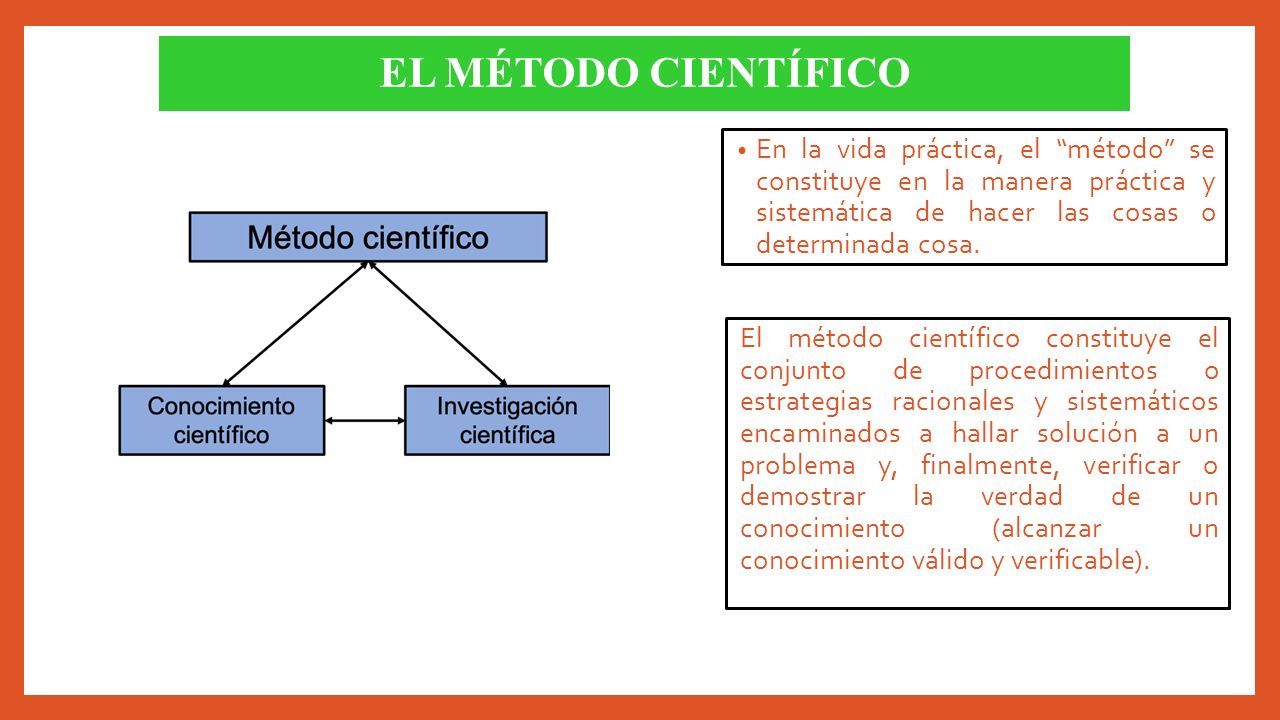 EL MÉTODO CIENTÍFICO

Método científico

Conocimiento científico

Investigación científica

• En la vida práctica, el “método” se constituye en la manera práctica y sistemática de hacer las cosas o determinada cosa.

El método científico constituye el conjunto de procedimientos o estrategias racionales y sistemáticos encaminados a hallar solución a un problema y, finalmente, verificar o demostrar la verdad de un conocimiento (alcanzar un conocimiento válido y verificable).